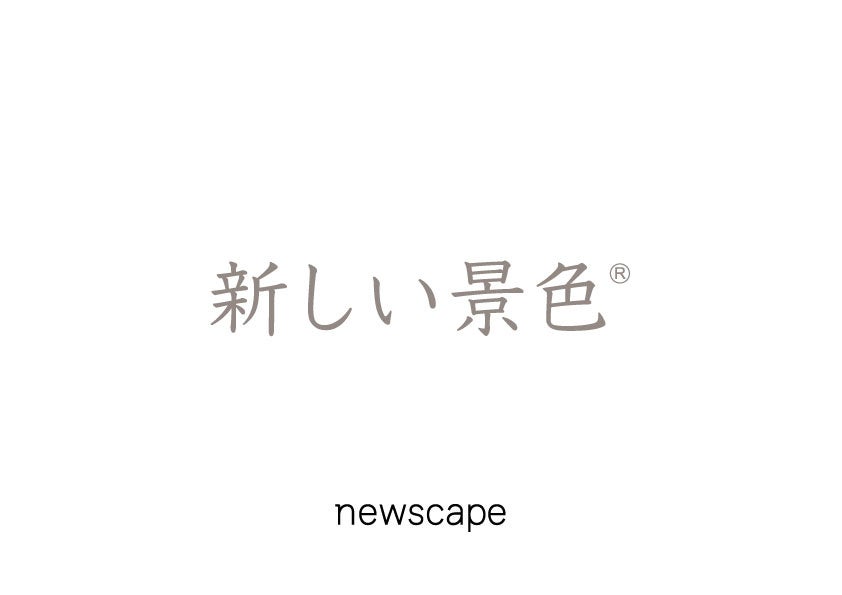 新しい景色®

newscape